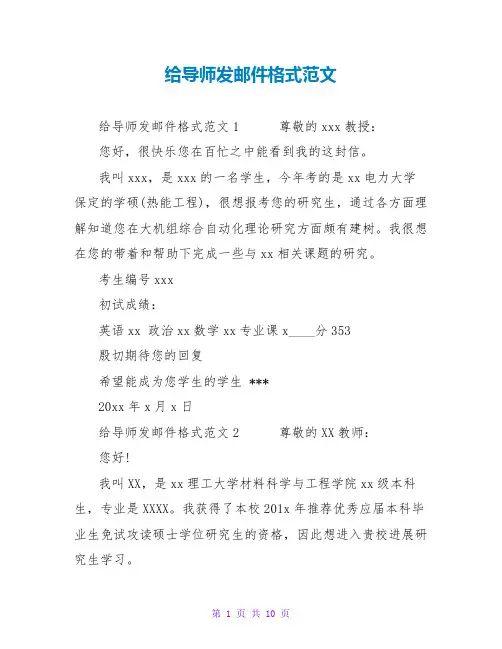 给导师发邮件格式范文

给导师发邮件格式范文 1　　尊敬的 xxx 教授：

您好，很快乐您在百忙之中能看到我的这封信。

我叫 xxx，是 xxx 的一名学生，今年考的是 xx 电力大学保定的学硕(热能工程)，很想报考您的研究生，通过各方面理解知道您在大机组综合自动化理论研究方面颇有建树。我很想在您的带着和帮助下完成一些与 xx 相关课题的研究。

考生编号 xxx

初试成绩：

英语 xx 政治 xx 数学 xx 专业课 x____分 353

殷切期待您的回复

希望能成为您学生的学生 ***

20xx 年 x 月 x 日

给导师发邮件格式范文 2　　尊敬的 XX 教师：

您好!

我叫 XX，是 xx 理工大学材料科学与工程学院 xx 级本科生，专业是 XXXX。我获得了本校 201x 年推荐优秀应届本科毕业生免试攻读硕士学位研究生的资格，因此想进入贵校进展研究生学习。

第 1 页 共 10 页